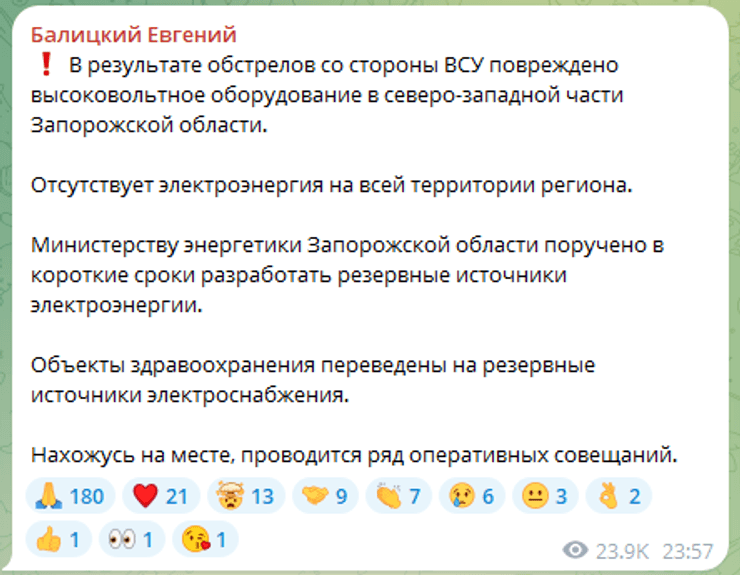 Балицкий Евгений
❗ В результате обстрелов со стороны ВСУ повреждено высоковольтное оборудование в северо-западной части Запорожской области.

Отсутствует электроэнергия на всей территории региона.

Министерству энергетики Запорожской области поручено в короткие сроки разработать резервные источники электроэнергии.

Объекты здравоохранения переведены на резервные источники электроснабжения.

Нахожусь на месте, проводится ряд оперативных совещаний.

🙏 180 ❤️ 21 🤯 13 🤝 9 👏 7 😢 6 😐 3 👌 2 👍 1 👀 1 😘 1

23.9K 23:57